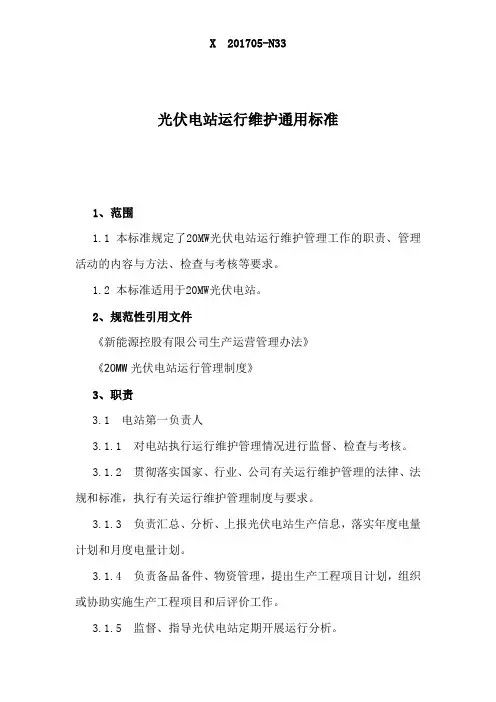 X 201705-N33

光伏电站运行维护通用标准

1、范围

1.1 本标准规定了20MW光伏电站运行维护管理工作的职责、管理活动的内容与方法、检查与考核等要求。

1.2 本标准适用于20MW光伏电站。

2、规范性引用文件

《新能源控股有限公司生产运营管理办法》

《20MW 光伏电站运行管理制度》

3、职责

3.1 电站第一负责人

3.1.1 对电站执行运行维护管理情况进行监督、检查与考核。

3.1.2 贯彻落实国家、行业、公司有关运行维护管理的法律、法规和标准，执行有关运行维护管理制度与要求。

3.1.3 负责汇总、分析、上报光伏电站生产信息，落实年度电量计划和月度电量计划。

3.1.4 负责备品备件、物资管理，提出生产工程项目计划，组织或协助实施生产工程项目和后评价工作。

3.1.5 监督、指导光伏电站定期开展运行分析。